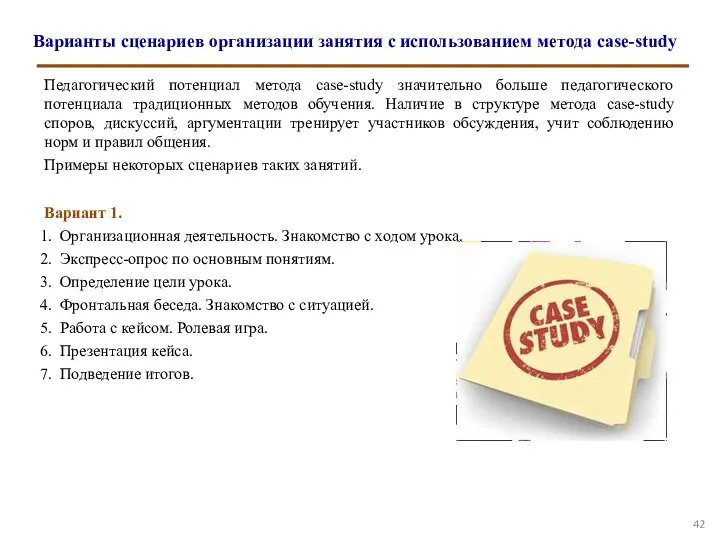 Варианты сценариев организации занятия с использованием метода case-study

Педагогический потенциал метода case-study значительно больше педагогического потенциала традиционных методов обучения. Наличие в структуре метода case-study споров, дискуссий, аргументации тренирует участников обсуждения, учит соблюдению норм и правил общения.

Примеры некоторых сценариев таких занятий.

Вариант 1.

1. Организационная деятельность. Знакомство с ходом урока.
2. Экспресс-опрос по основным понятиям.
3. Определение цели урока.
4. Фронтальная беседа. Знакомство с ситуацией.
5. Работа с кейсом. Ролевая игра.
6. Презентация кейса.
7. Подведение итогов.

CASE STUDY

42